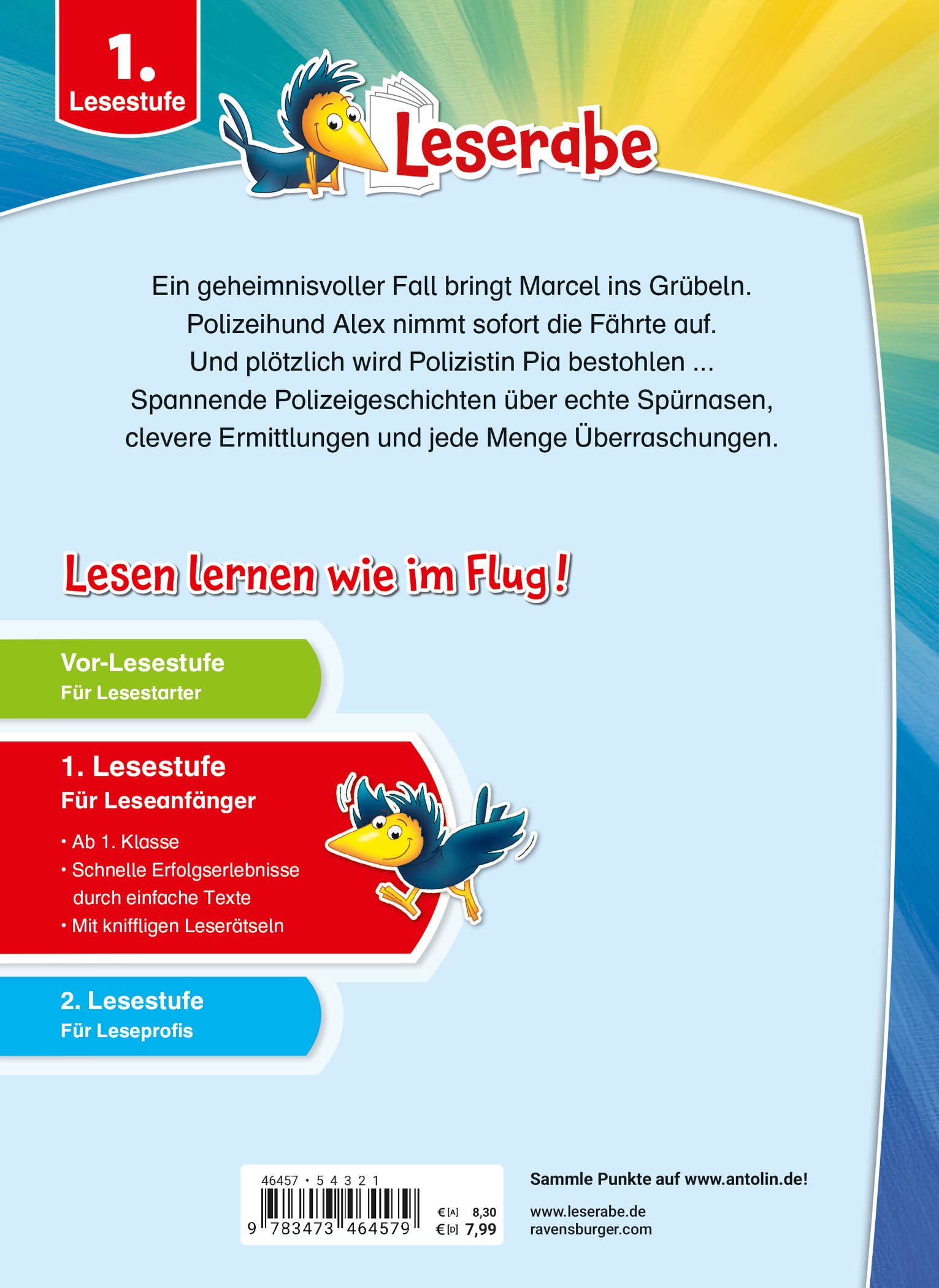 1.
Lesestufe

Leserabe

Ein geheimnisvoller Fall bringt Marcel ins Grübeln. Polizeihund Alex nimmt sofort die Fährte auf. Und plötzlich wird Polizistin Pia bestohlen ... Spannende Polizeigeschichten über echte Spürnasen, clevere Ermittlungen und jede Menge Überraschungen.

Lesen lernen wie im Flug!

Vor-Lesestufe
Für Lesestarter

1. Lesestufe
Für Leseanfänger
• Ab 1. Klasse
• Schnelle Erfolgserlebnisse durch einfache Texte
• Mit kniffligen Leserätseln

2. Lesestufe
Für Leseprofis

46457 • 5 4 3 2 1
9 783473 464579
€ [A] 8,30
€ [D] 7,99

Sammle Punkte auf www.antolin.de!

www.leserabe.de
ravensburger.com